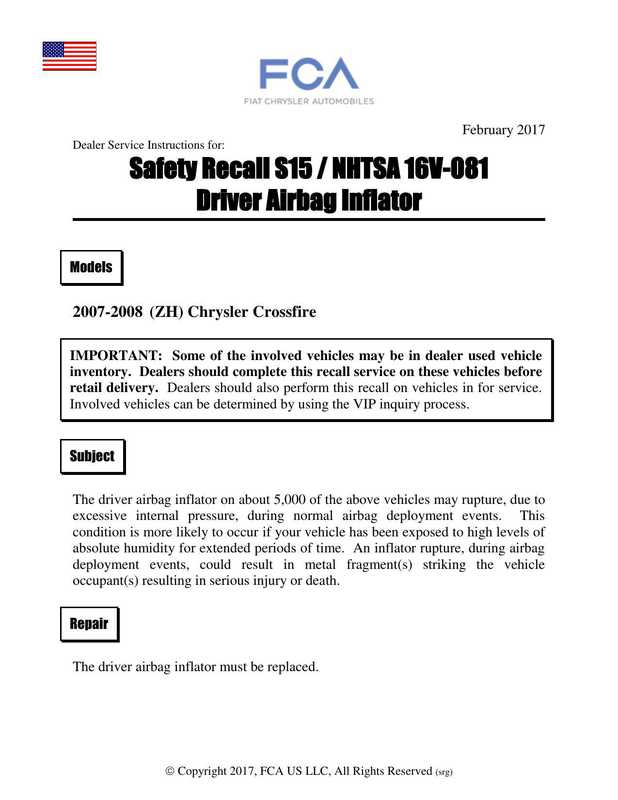 FCA
FIAT CHRYSLER AUTOMOBILES

February 2017

Dealer Service Instructions for:

Safety Recall S15 / NHTSA 16V-081
Driver Airbag Inflator

Models

2007-2008 (ZH) Chrysler Crossfire

IMPORTANT: Some of the involved vehicles may be in dealer used vehicle inventory. Dealers should complete this recall service on these vehicles before retail delivery. Dealers should also perform this recall on vehicles in for service. Involved vehicles can be determined by using the VIP inquiry process.

Subject

The driver airbag inflator on about 5,000 of the above vehicles may rupture, due to excessive internal pressure, during normal airbag deployment events. This condition is more likely to occur if your vehicle has been exposed to high levels of absolute humidity for extended periods of time. An inflator rupture, during airbag deployment events, could result in metal fragment(s) striking the vehicle occupant(s) resulting in serious injury or death.

Repair

The driver airbag inflator must be replaced.

© Copyright 2017, FCA US LLC, All Rights Reserved (srg)